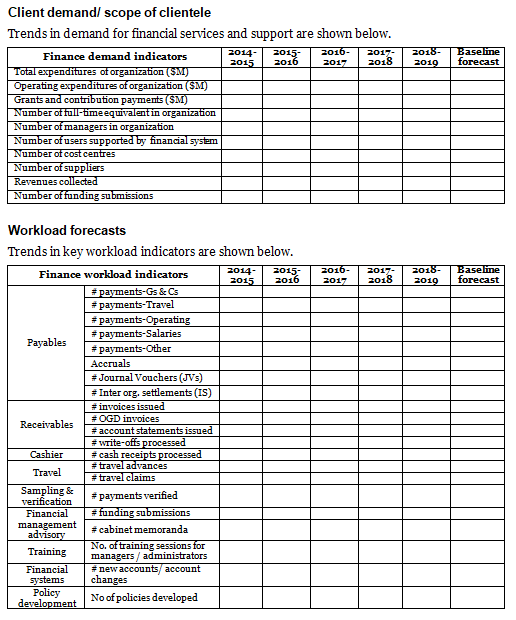 Client demand/ scope of clientele

Trends in demand for financial services and support are shown below.

| Finance demand indicators | 2014-2015 | 2015-2016 | 2016-2017 | 2017-2018 | 2018-2019 | Baseline forecast |
|---|---|---|---|---|---|---|
| Total expenditures of organization ($M) | | | | | | |
| Operating expenditures of organization ($M) | | | | | | |
| Grants and contribution payments ($M) | | | | | | |
| Number of full-time equivalent in organization | | | | | | |
| Number of managers in organization | | | | | | |
| Number of users supported by financial system | | | | | | |
| Number of cost centres | | | | | | |
| Number of suppliers | | | | | | |
| Revenues collected | | | | | | |
| Number of funding submissions | | | | | | |

Workload forecasts

Trends in key workload indicators are shown below.

| Finance workload indicators | | 2014-2015 | 2015-2016 | 2016-2017 | 2017-2018 | 2018-2019 | Baseline forecast |
|---|---|---|---|---|---|---|---|
| Payables | # payments-Gs & Cs | | | | | | |
| | # payments-Travel | | | | | | |
| | # payments-Operating | | | | | | |
| | # payments-Salaries | | | | | | |
| | # payments-Other | | | | | | |
| | Accruals | | | | | | |
| | # Journal Vouchers (JVs) | | | | | | |
| | # Inter org. settlements (IS) | | | | | | |
| Receivables | # invoices issued | | | | | | |
| | # OGD invoices | | | | | | |
| | # account statements issued | | | | | | |
| | # write-offs processed | | | | | | |
| Cashier | # cash receipts processed | | | | | | |
| Travel | # travel advances | | | | | | |
| | # travel claims | | | | | | |
| Sampling & verification | # payments verified | | | | | | |
| Financial management advisory | # funding submissions | | | | | | |
| | # cabinet memoranda | | | | | | |
| Training | No. of training sessions for managers / administrators | | | | | | |
| Financial systems | # new accounts/ account changes | | | | | | |
| Policy development | No of policies developed | | | | | | |